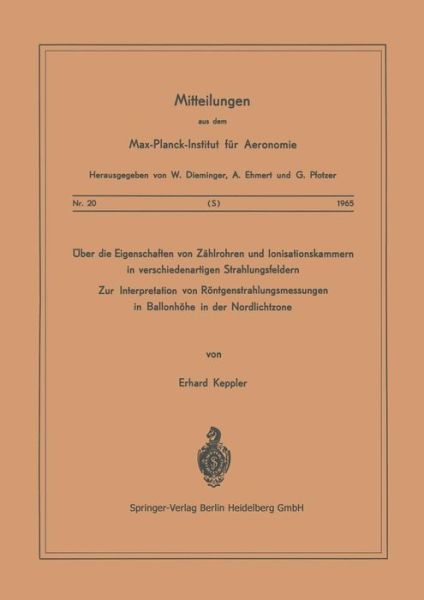 Mitteilungen

aus dem

Max-Planck-Institut für Aeronomie

Herausgegeben von W. Dieminger, A. Ehmert und G. Pfotzer

Nr. 20 (S) 1965

Über die Eigenschaften von Zählrohren und Ionisationskammern in verschiedenartigen Strahlungsfeldern

Zur Interpretation von Röntgenstrahlungsmessungen in Ballonhöhe in der Nordlichtzone

von

Erhard Keppler

Springer-Verlag Berlin Heidelberg GmbH